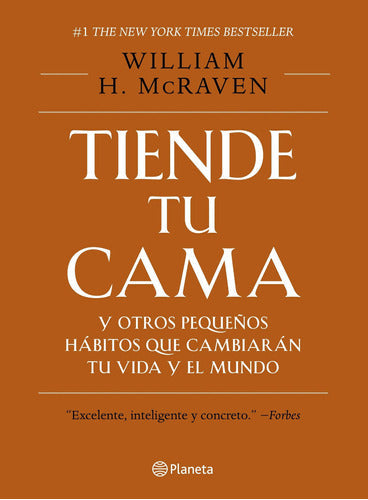 #1 THE NEW YORK TIMES BESTSELLER

WILLIAM H. McRAVEN

TIENDE TU CAMA

Y OTROS PEQUEÑOS HÁBITOS QUE CAMBIARÁN TU VIDA Y EL MUNDO

"Excelente, inteligente y concreto." —Forbes

Planeta